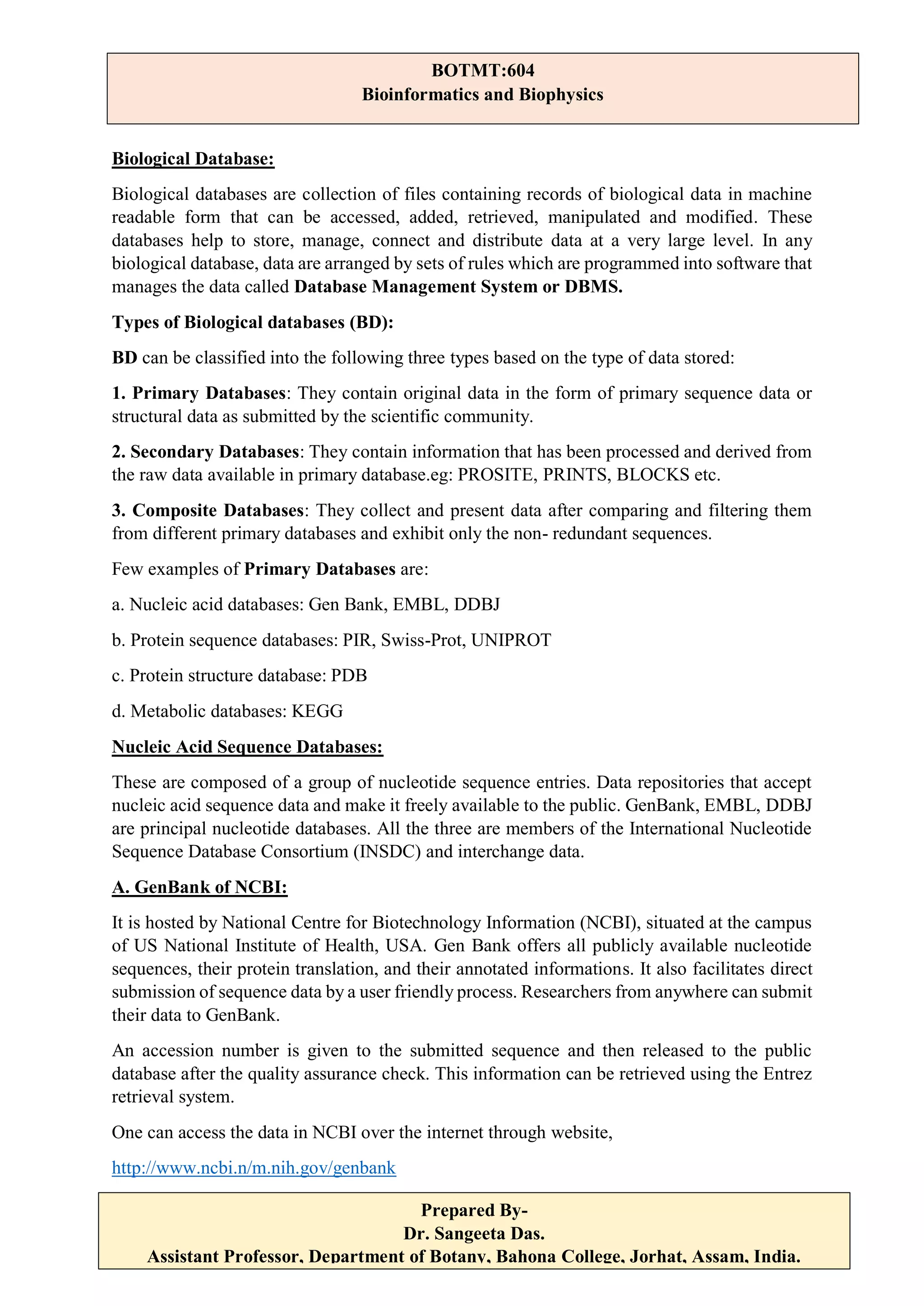 BOTMT:604
Bioinformatics and Biophysics

Biological Database:

Biological databases are collection of files containing records of biological data in machine readable form that can be accessed, added, retrieved, manipulated and modified. These databases help to store, manage, connect and distribute data at a very large level. In any biological database, data are arranged by sets of rules which are programmed into software that manages the data called Database Management System or DBMS.

Types of Biological databases (BD):

BD can be classified into the following three types based on the type of data stored:

1. Primary Databases: They contain original data in the form of primary sequence data or structural data as submitted by the scientific community.

2. Secondary Databases: They contain information that has been processed and derived from the raw data available in primary database.eg: PROSITE, PRINTS, BLOCKS etc.

3. Composite Databases: They collect and present data after comparing and filtering them from different primary databases and exhibit only the non- redundant sequences.

Few examples of Primary Databases are:

a. Nucleic acid databases: Gen Bank, EMBL, DDBJ

b. Protein sequence databases: PIR, Swiss-Prot, UNIPROT

c. Protein structure database: PDB

d. Metabolic databases: KEGG

Nucleic Acid Sequence Databases:

These are composed of a group of nucleotide sequence entries. Data repositories that accept nucleic acid sequence data and make it freely available to the public. GenBank, EMBL, DDBJ are principal nucleotide databases. All the three are members of the International Nucleotide Sequence Database Consortium (INSDC) and interchange data.

A. GenBank of NCBI:

It is hosted by National Centre for Biotechnology Information (NCBI), situated at the campus of US National Institute of Health, USA. Gen Bank offers all publicly available nucleotide sequences, their protein translation, and their annotated informations. It also facilitates direct submission of sequence data by a user friendly process. Researchers from anywhere can submit their data to GenBank.

An accession number is given to the submitted sequence and then released to the public database after the quality assurance check. This information can be retrieved using the Entrez retrieval system.

One can access the data in NCBI over the internet through website,

http://www.ncbi.n/m.nih.gov/genbank

Prepared By-
Dr. Sangeeta Das.
Assistant Professor, Department of Botany, Bahona College, Jorhat, Assam, India.